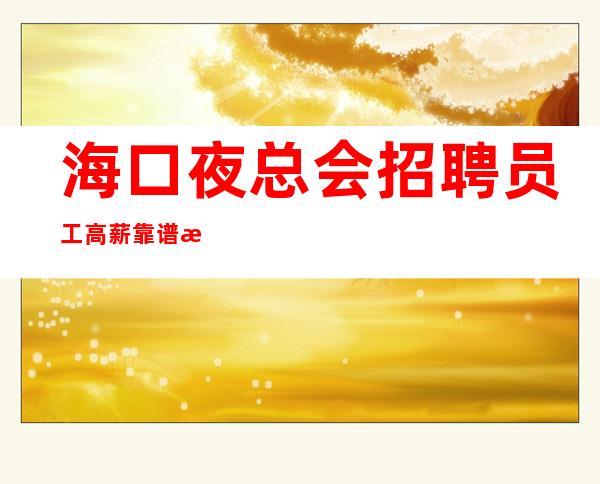 海口夜总会招聘员工高薪靠谱æ